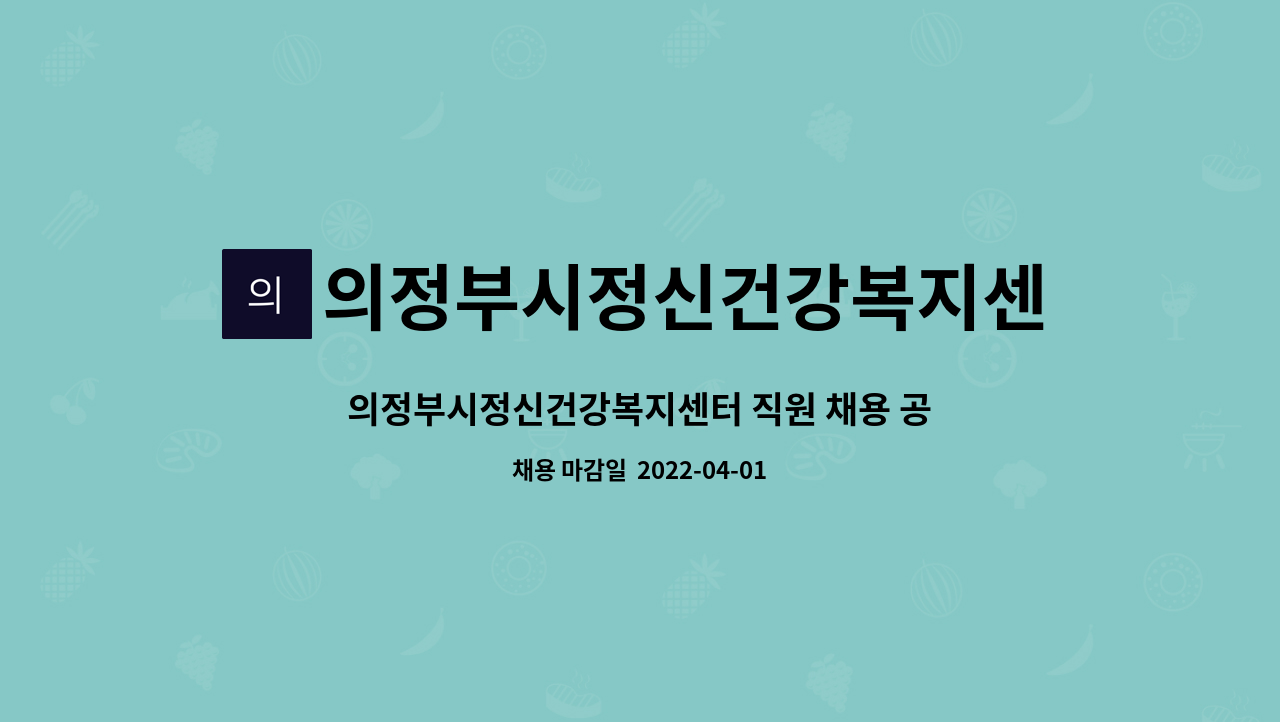 의

의정부시정신건강복지센

의정부시정신건강복지센터 직원 채용 공

채용 마감일 2022-04-01